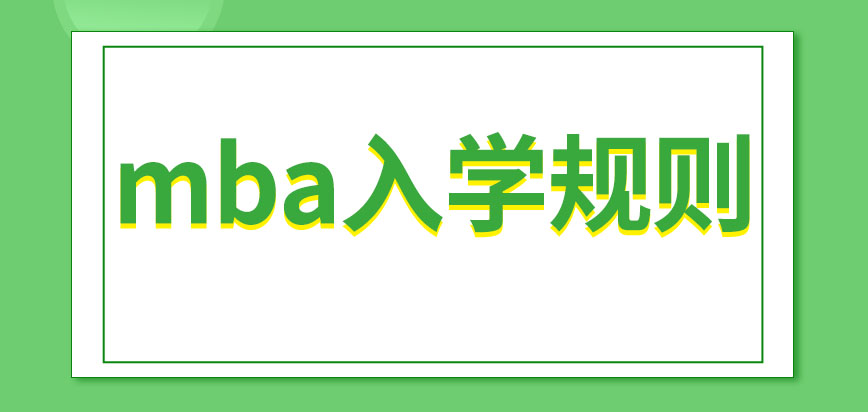 mba入学规则